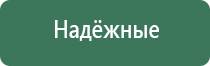 Надёжные